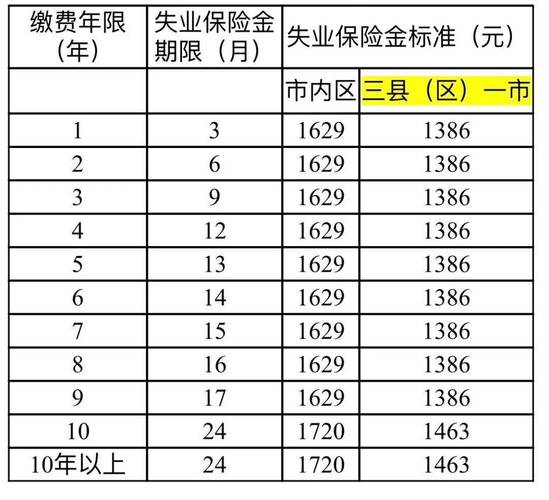 | 缴费年限（年） | 失业保险金期限（月） | 失业保险金标准（元） | |
|---|---|---|---|
| | | 市内区 | 三县（区）一市 |
| 1 | 3 | 1629 | 1386 |
| 2 | 6 | 1629 | 1386 |
| 3 | 9 | 1629 | 1386 |
| 4 | 12 | 1629 | 1386 |
| 5 | 13 | 1629 | 1386 |
| 6 | 14 | 1629 | 1386 |
| 7 | 15 | 1629 | 1386 |
| 8 | 16 | 1629 | 1386 |
| 9 | 17 | 1629 | 1386 |
| 10 | 24 | 1720 | 1463 |
| 10年以上 | 24 | 1720 | 1463 |